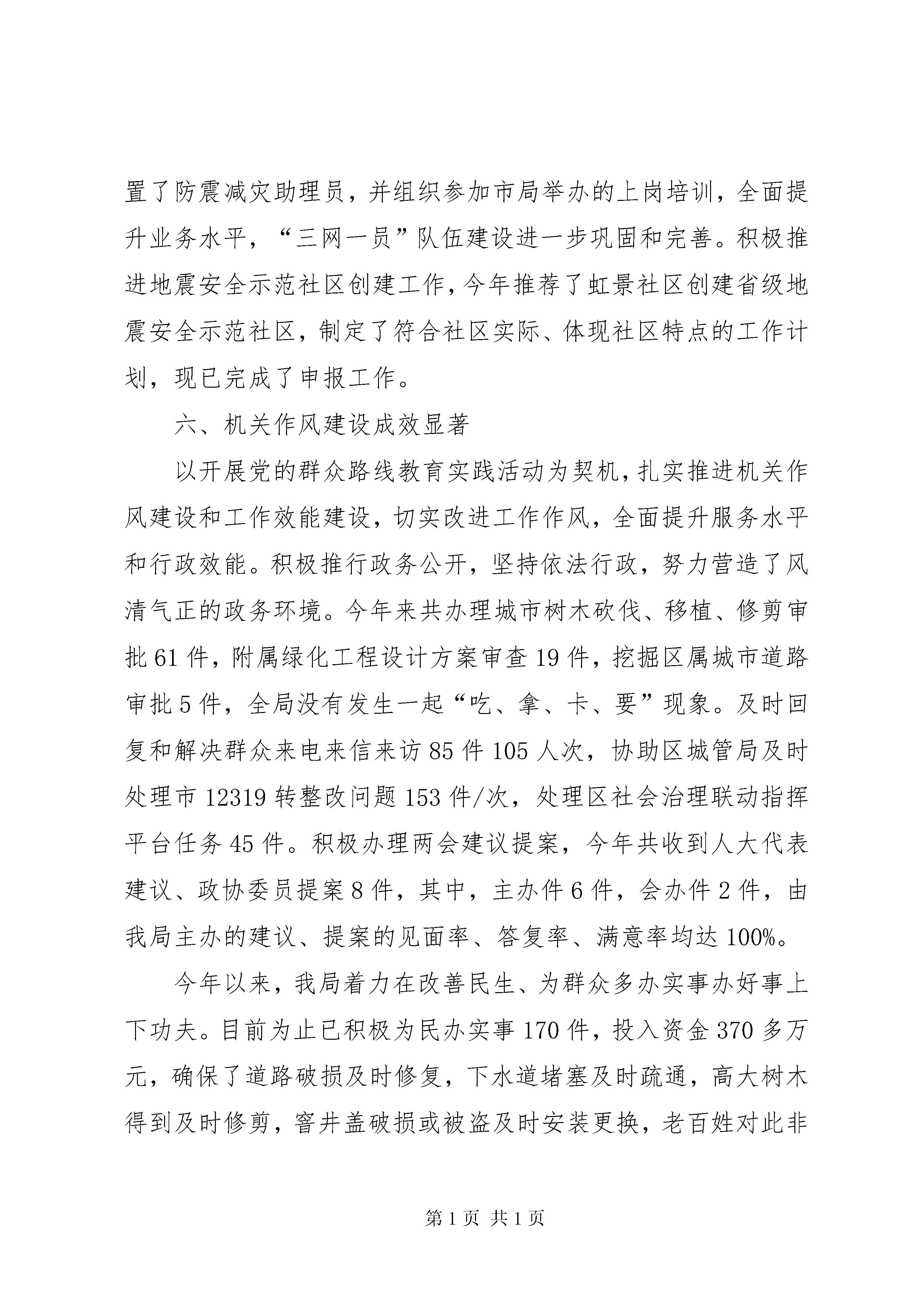 置了防震减灾助理员，并组织参加市局举办的上岗培训，全面提升业务水平，“三网一员”队伍建设进一步巩固和完善。积极推进地震安全示范社区创建工作，今年推荐了虹景社区创建省级地震安全示范社区，制定了符合社区实际、体现社区特点的工作计划，现已完成了申报工作。

六、机关作风建设成效显著

以开展党的群众路线教育实践活动为契机，扎实推进机关作风建设和工作效能建设，切实改进工作作风，全面提升服务水平和行政效能。积极推行政务公开，坚持依法行政，努力营造了风清气正的政务环境。今年来共办理城市树木砍伐、移植、修剪审批61件，附属绿化工程设计方案审查19件，挖掘区属城市道路审批5件，全局没有发生一起“吃、拿、卡、要”现象。及时回复和解决群众来电来信来访85件105人次，协助区城管局及时处理市12319转整改问题153件/次，处理区社会治理联动指挥平台任务45件。积极办理两会建议提案，今年共收到人大代表建议、政协委员提案8件，其中，主办件6件，会办件2件，由我局主办的建议、提案的见面率、答复率、满意率均达100%。

今年以来，我局着力在改善民生、为群众多办实事办好事上下功夫。目前为止已积极为民办实事170件，投入资金370多万元，确保了道路破损及时修复，下水道堵塞及时疏通，高大树木得到及时修剪，窨井盖破损或被盗及时安装更换，老百姓对此非

第1页 共1页